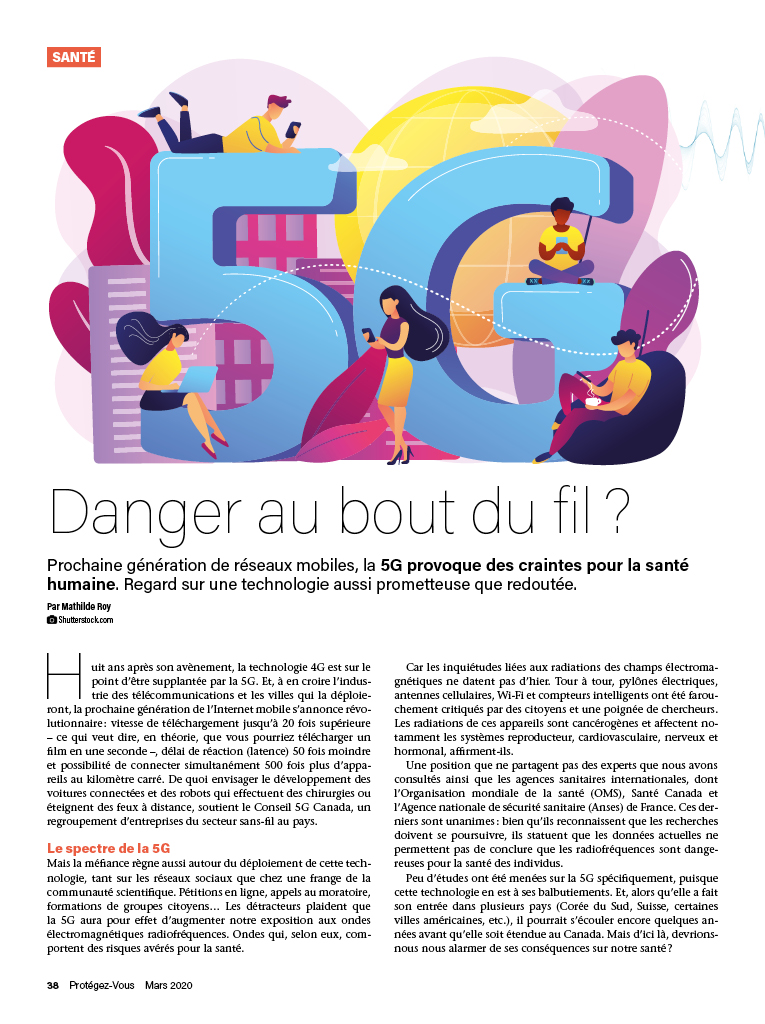 SANTÉ

Danger au bout du fil ?

Prochaine génération de réseaux mobiles, la 5G provoque des craintes pour la santé humaine. Regard sur une technologie aussi prometteuse que redoutée.

Par Mathilde Roy
Shutterstock.com

Huit ans après son avènement, la technologie 4G est sur le point d'être supplantée par la 5G. Et, à en croire l'industrie des télécommunications et les villes qui la déploieront, la prochaine génération de l'Internet mobile s'annonce révolutionnaire : vitesse de téléchargement jusqu'à 20 fois supérieure – ce qui veut dire, en théorie, que vous pourriez télécharger un film en une seconde –, délai de réaction (latence) 50 fois moindre et possibilité de connecter simultanément 500 fois plus d'appareils au kilomètre carré. De quoi envisager le développement des voitures connectées et des robots qui effectuent des chirurgies ou éteignent des feux à distance, soutient le Conseil 5G Canada, un regroupement d'entreprises du secteur sans-fil au pays.

Le spectre de la 5G
Mais la méfiance règne aussi autour du déploiement de cette technologie, tant sur les réseaux sociaux que chez une frange de la communauté scientifique. Pétitions en ligne, appels au moratoire, formations de groupes citoyens… Les détracteurs plaident que la 5G aura pour effet d'augmenter notre exposition aux ondes électromagnétiques radiofréquences. Ondes qui, selon eux, comportent des risques avérés pour la santé.

Car les inquiétudes liées aux radiations des champs électromagnétiques ne datent pas d'hier. Tour à tour, pylônes électriques, antennes cellulaires, Wi-Fi et compteurs intelligents ont été farouchement critiqués par des citoyens et une poignée de chercheurs. Les radiations de ces appareils sont cancérogènes et affectent notamment les systèmes reproducteur, cardiovasculaire, nerveux et hormonal, affirment-ils.

Une position que ne partagent pas des experts que nous avons consultés ainsi que les agences sanitaires internationales, dont l'Organisation mondiale de la santé (OMS), Santé Canada et l'Agence nationale de sécurité sanitaire (Anses) de France. Ces derniers sont unanimes : bien qu'ils reconnaissent que les recherches doivent se poursuivre, ils statuent que les données actuelles ne permettent pas de conclure que les radiofréquences sont dangereuses pour la santé des individus.

Peu d'études ont été menées sur la 5G spécifiquement, puisque cette technologie en est à ses balbutiements. Et, alors qu'elle a fait son entrée dans plusieurs pays (Corée du Sud, Suisse, certaines villes américaines, etc.), il pourrait s'écouler encore quelques années avant qu'elle soit étendue au Canada. Mais d'ici là, devrions-nous nous alarmer de ses conséquences sur notre santé ?

38 Protégez-Vous Mars 2020